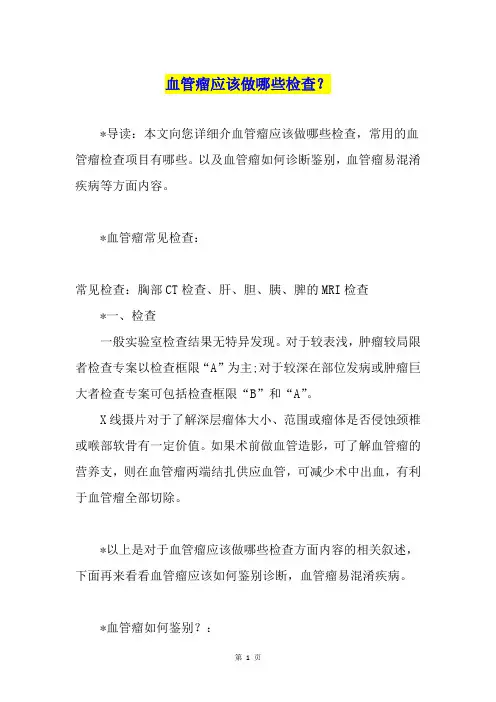 血管瘤应该做哪些检查？

*导读：本文向您详细介血管瘤应该做哪些检查，常用的血管瘤检查项目有哪些。以及血管瘤如何诊断鉴别，血管瘤易混淆疾病等方面内容。

*血管瘤常见检查：

常见检查：胸部CT检查、肝、胆、胰、脾的MRI检查

*一、检查

一般实验室检查结果无特异发现。对于较表浅，肿瘤较局限者检查专案以检查框限“A”为主;对于较深在部位发病或肿瘤巨大者检查专案可包括检查框限“B”和“A”。

X线摄片对于了解深层瘤体大小、范围或瘤体是否侵蚀颈椎或喉部软骨有一定价值。如果术前做血管造影，可了解血管瘤的营养支，则在血管瘤两端结扎供应血管，可减少术中出血，有利于血管瘤全部切除。

*以上是对于血管瘤应该做哪些检查方面内容的相关叙述，下面再来看看血管瘤应该如何鉴别诊断，血管瘤易混淆疾病。

*血管瘤如何鉴别？：

第 1 页